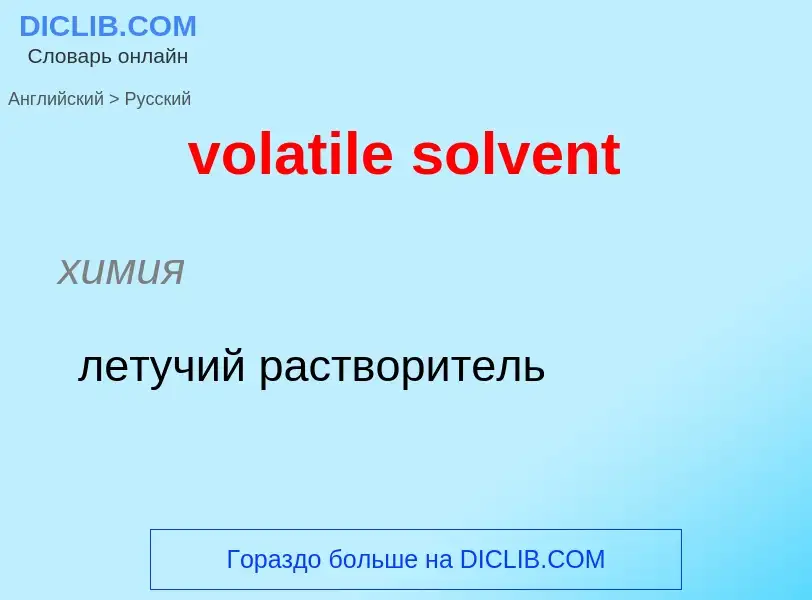 DICLIB.COM
Словарь онлайн

Английский > Русский

volatile solvent

химия

летучий растворитель

Гораздо больше на DICLIB.COM